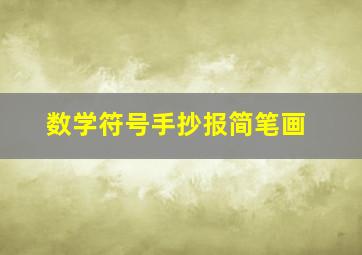 数学符号手抄报简笔画